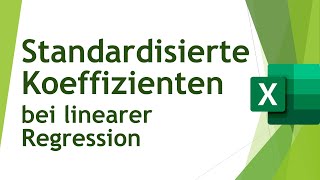 Standardisierte Koeffizienten
bei linearer Regression

X